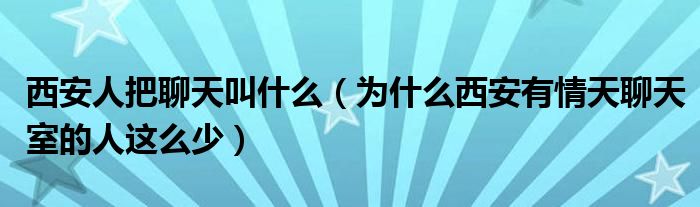 西安人把聊天叫什么（为什么西安有情天聊天室的人这么少）